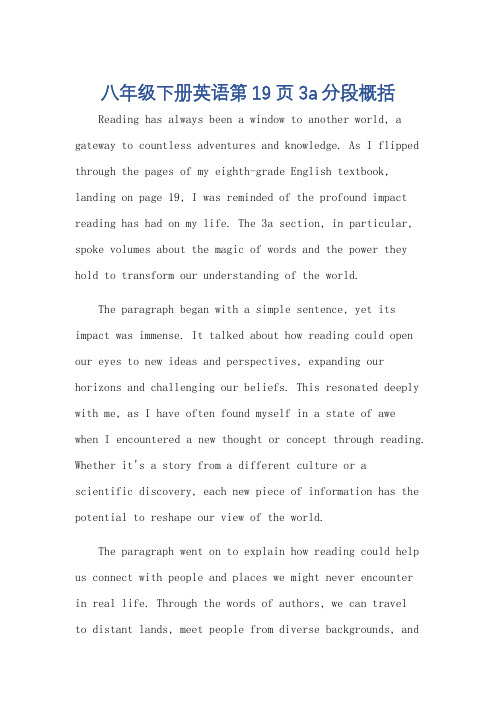 八年级下册英语第19页3a分段概括

Reading has always been a window to another world, a gateway to countless adventures and knowledge. As I flipped through the pages of my eighth-grade English textbook, landing on page 19, I was reminded of the profound impact reading has had on my life. The 3a section, in particular, spoke volumes about the magic of words and the power they hold to transform our understanding of the world.

The paragraph began with a simple sentence, yet its impact was immense. It talked about how reading could open our eyes to new ideas and perspectives, expanding our horizons and challenging our beliefs. This resonated deeply with me, as I have often found myself in a state of awe when I encountered a new thought or concept through reading. Whether it's a story from a different culture or a scientific discovery, each new piece of information has the potential to reshape our view of the world.

The paragraph went on to explain how reading could help us connect with people and places we might never encounter in real life. Through the words of authors, we can travel to distant lands, meet people from diverse backgrounds, and